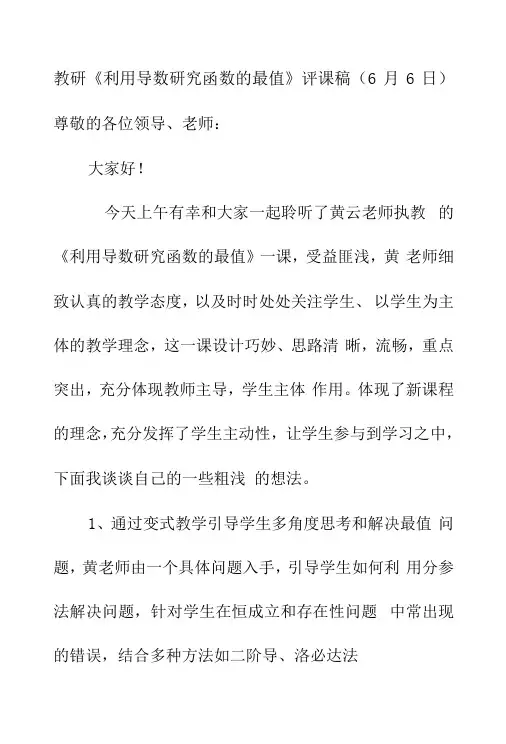 教研《利用导数研究函数的最值》评课稿（6 月 6 日）

尊敬的各位领导、老师：

大家好！

今天上午有幸和大家一起聆听了黄云老师执教 的《利用导数研究函数的最值》一课，受益匪浅，黄 老师细致认真的教学态度，以及时时处处关注学生、以学生为主体的教学理念，这一课设计巧妙、思路清 晰，流畅，重点突出，充分体现教师主导，学生主体 作用。体现了新课程的理念，充分发挥了学生主动性，让学生参与到学习之中，下面我谈谈自己的一些粗浅 的想法。

1、通过变式教学引导学生多角度思考和解决最值 问题，黄老师由一个具体问题入手，引导学生如何利 用分参法解决问题，针对学生在恒成立和存在性问题 中常出现的错误，结合多种方法如二阶导、洛必达法